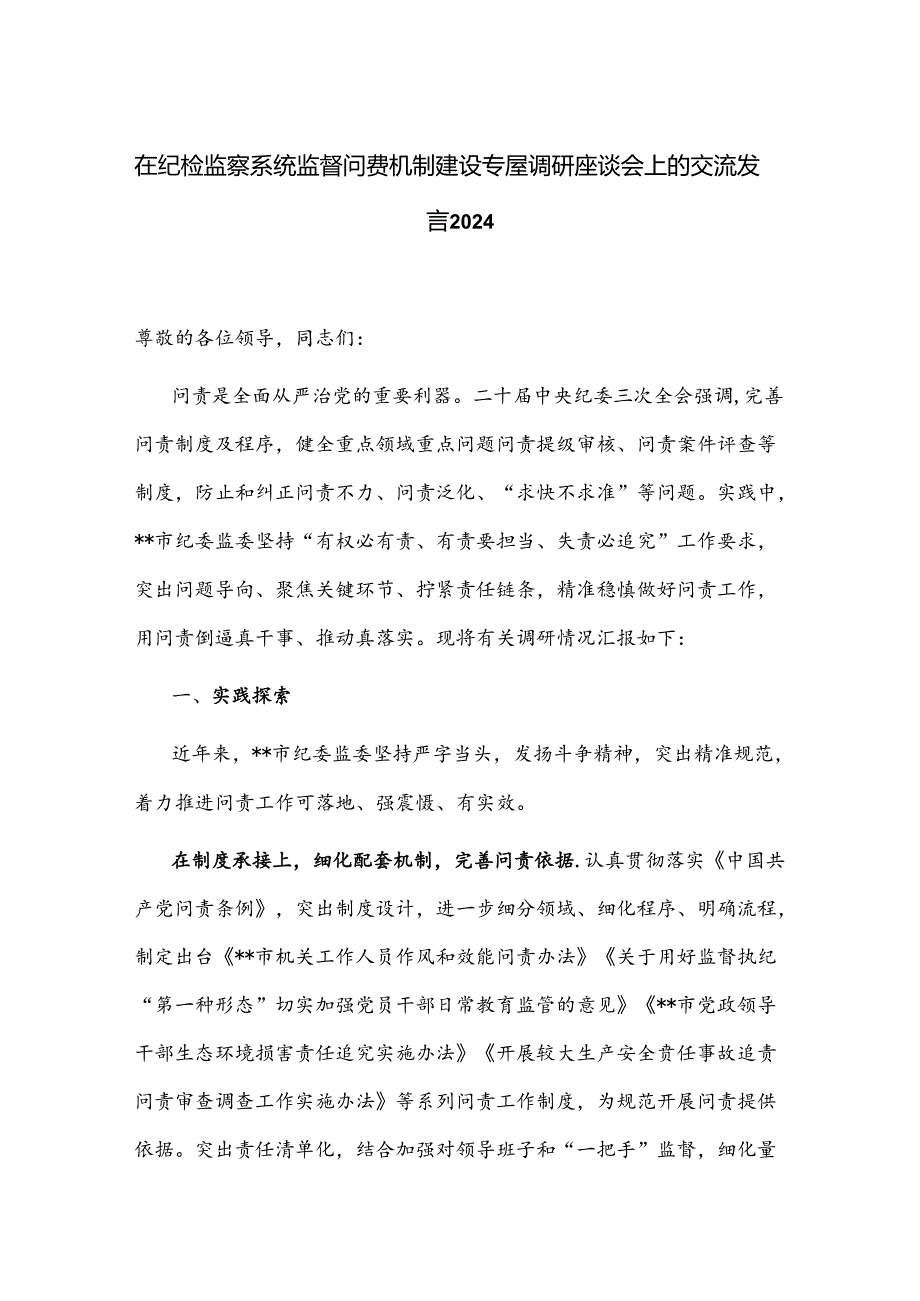 在纪检监察系统监督问费机制建设专屋调研座谈会上的交流发言2024

尊敬的各位领导，同志们：

问责是全面从严治党的重要利器。二十届中央纪委三次全会强调，完善问责制度及程序，健全重点领域重点问题问责提级审核、问责案件评查等制度，防止和纠正问责不力、问责泛化、“求快不求准”等问题。实践中，**市纪委监委坚持“有权必有责、有责要担当、失责必追究”工作要求，突出问题导向、聚焦关键环节、拧紧责任链条，精准稳慎做好问责工作，用问责倒逼真干事、推动真落实。现将有关调研情况汇报如下：

一、实践探索

近年来，**市纪委监委坚持严字当头，发扬斗争精神，突出精准规范，着力推进问责工作可落地、强震慑、有实效。

在制度承接上，细化配套机制，完善问责依据.认真贯彻落实《中国共产党问责条例》，突出制度设计，进一步细分领域、细化程序、明确流程，制定出台《**市机关工作人员作风和效能问责办法》《关于用好监督执纪“第一种形态”切实加强党员干部日常教育监管的意见》《**市党政领导干部生态环境损害责任追究实施办法》《开展较大生产安全责任事故追责问责审查调查工作实施办法》等系列问责工作制度，为规范开展问责提供依据。突出责任清单化，结合加强对领导班子和“一把手”监督，细化量